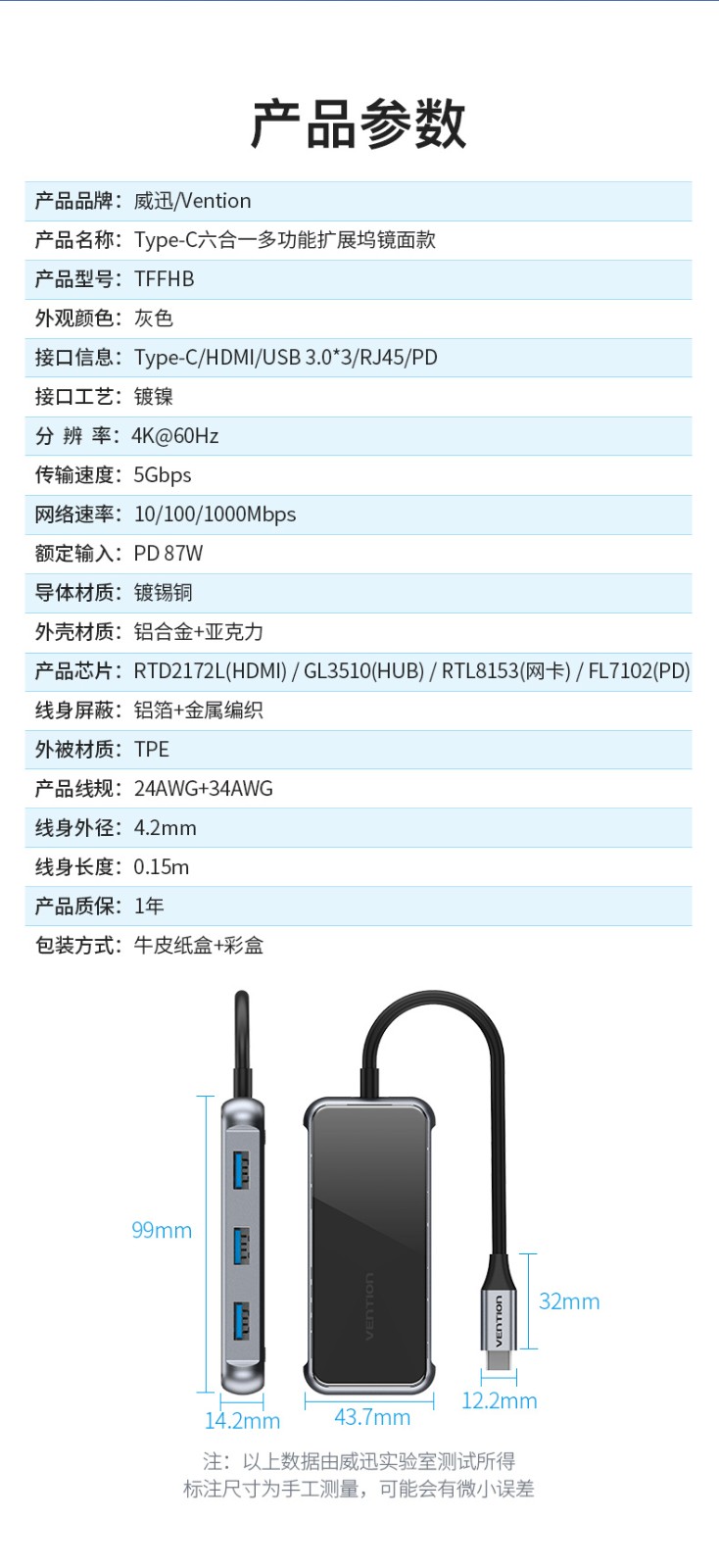 产品参数

| 产品品牌： | 威迅/Vention |
|---|---|
| 产品名称： | Type-C六合一多功能扩展坞镜面款 |
| 产品型号： | TFFHB |
| 外观颜色： | 灰色 |
| 接口信息： | Type-C/HDMI/USB 3.0*3/RJ45/PD |
| 接口工艺： | 镀镍 |
| 分 辨 率： | 4K@60Hz |
| 传输速度： | 5Gbps |
| 网络速率： | 10/100/1000Mbps |
| 额定输入： | PD 87W |
| 导体材质： | 镀锡铜 |
| 外壳材质： | 铝合金+亚克力 |
| 产品芯片： | RTD2172L(HDMI) / GL3510(HUB) / RTL8153(网卡) / FL7102(PD) |
| 线身屏蔽： | 铝箔+金属编织 |
| 外被材质： | TPE |
| 产品线规： | 24AWG+34AWG |
| 线身外径： | 4.2mm |
| 线身长度： | 0.15m |
| 产品质保： | 1年 |
| 包装方式： | 牛皮纸盒+彩盒 |

99mm
VENTION
VENTION
32mm
14.2mm
43.7mm
12.2mm

注：以上数据由威迅实验室测试所得
标注尺寸为手工测量，可能会有微小误差